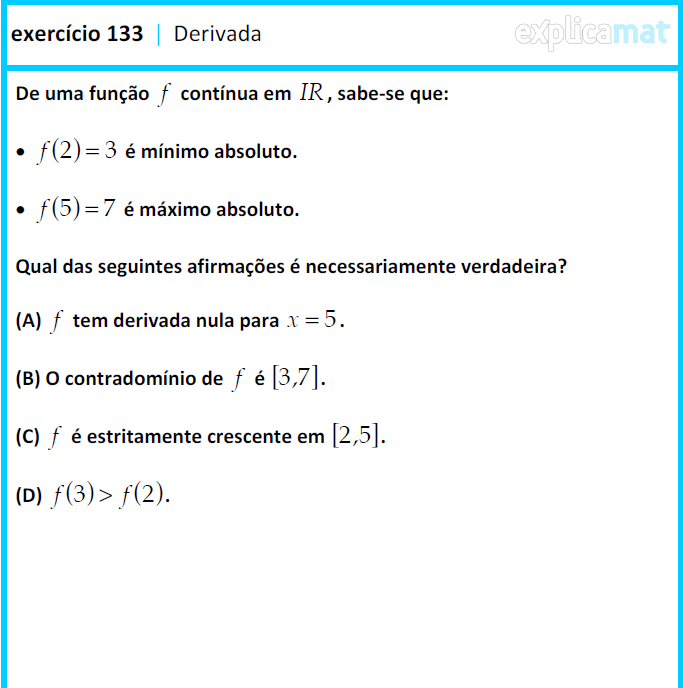 exercício 133 | Derivada

explicamat

De uma função $f$ contínua em $IR$, sabe-se que:

• $f(2)=3$ é mínimo absoluto.

• $f(5)=7$ é máximo absoluto.

Qual das seguintes afirmações é necessariamente verdadeira?

(A) $f$ tem derivada nula para $x=5$.

(B) O contradomínio de $f$ é $[3,7]$.

(C) $f$ é estritamente crescente em $[2,5]$.

(D) $f(3)>f(2)$.